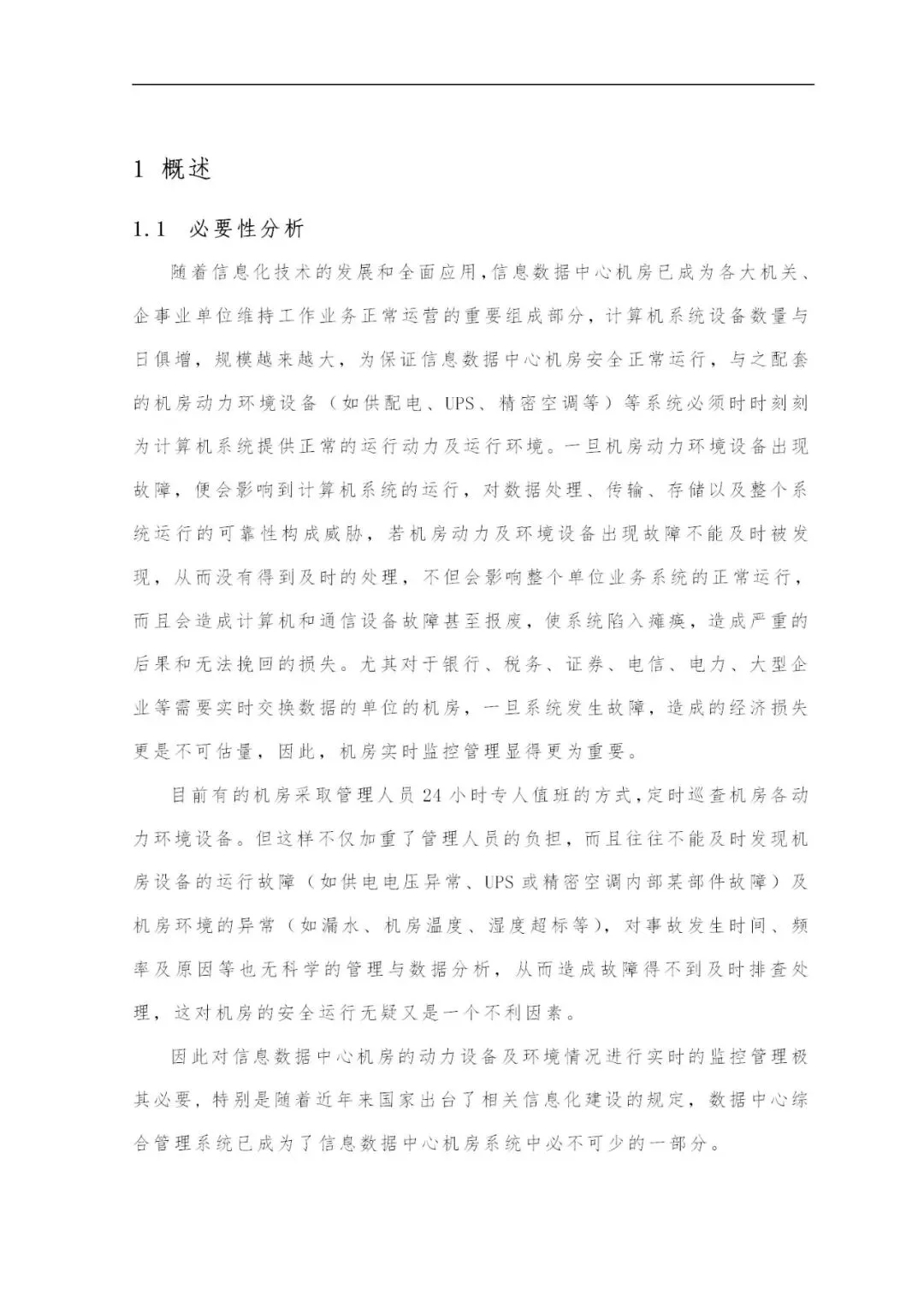 1 概述

1.1 必要性分析

随着信息化技术的发展和全面应用,信息数据中心机房已成为各大机关、企事业单位维持工作业务正常运营的重要组成部分，计算机系统设备数量与日俱增，规模越来越大，为保证信息数据中心机房安全正常运行，与之配套的机房动力环境设备（如供配电、UPS、精密空调等）等系统必须时时刻刻为计算机系统提供正常的运行动力及运行环境。一旦机房动力环境设备出现故障，便会影响到计算机系统的运行，对数据处理、传输、存储以及整个系统运行的可靠性构成威胁，若机房动力及环境设备出现故障不能及时被发现，从而没有得到及时的处理，不但会影响整个单位业务系统的正常运行，而且会造成计算机和通信设备故障甚至报废，使系统陷入瘫痪，造成严重的后果和无法挽回的损失。尤其对于银行、税务、证券、电信、电力、大型企业等需要实时交换数据的单位的机房，一旦系统发生故障，造成的经济损失更是不可估量，因此，机房实时监控管理显得更为重要。

目前有的机房采取管理人员 24 小时专人值班的方式,定时巡查机房各动力环境设备。但这样不仅加重了管理人员的负担，而且往往不能及时发现机房设备的运行故障（如供电电压异常、UPS 或精密空调内部某部件故障）及机房环境的异常（如漏水、机房温度、湿度超标等），对事故发生时间、频率及原因等也无科学的管理与数据分析，从而造成故障得不到及时排查处理，这对机房的安全运行无疑又是一个不利因素。

因此对信息数据中心机房的动力设备及环境情况进行实时的监控管理极其必要，特别是随着近年来国家出台了相关信息化建设的规定，数据中心综合管理系统已成为了信息数据中心机房系统中必不可少的一部分。